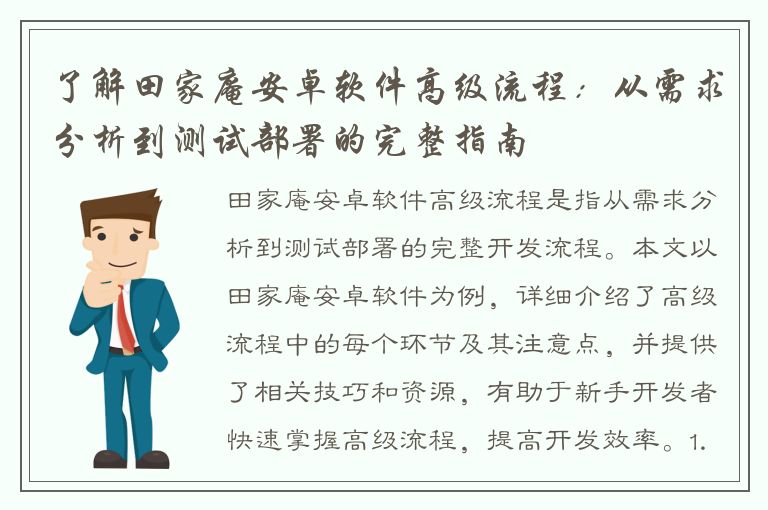 了解田家庵安卓软件高级流程：从需求分析到测试部署的完整指南

田家庵安卓软件高级流程是指从需求分析到测试部署的完整开发流程。本文以田家庵安卓软件为例，详细介绍了高级流程中的每个环节及其注意点，并提供了相关技巧和资源，有助于新手开发者快速掌握高级流程，提高开发效率。1.